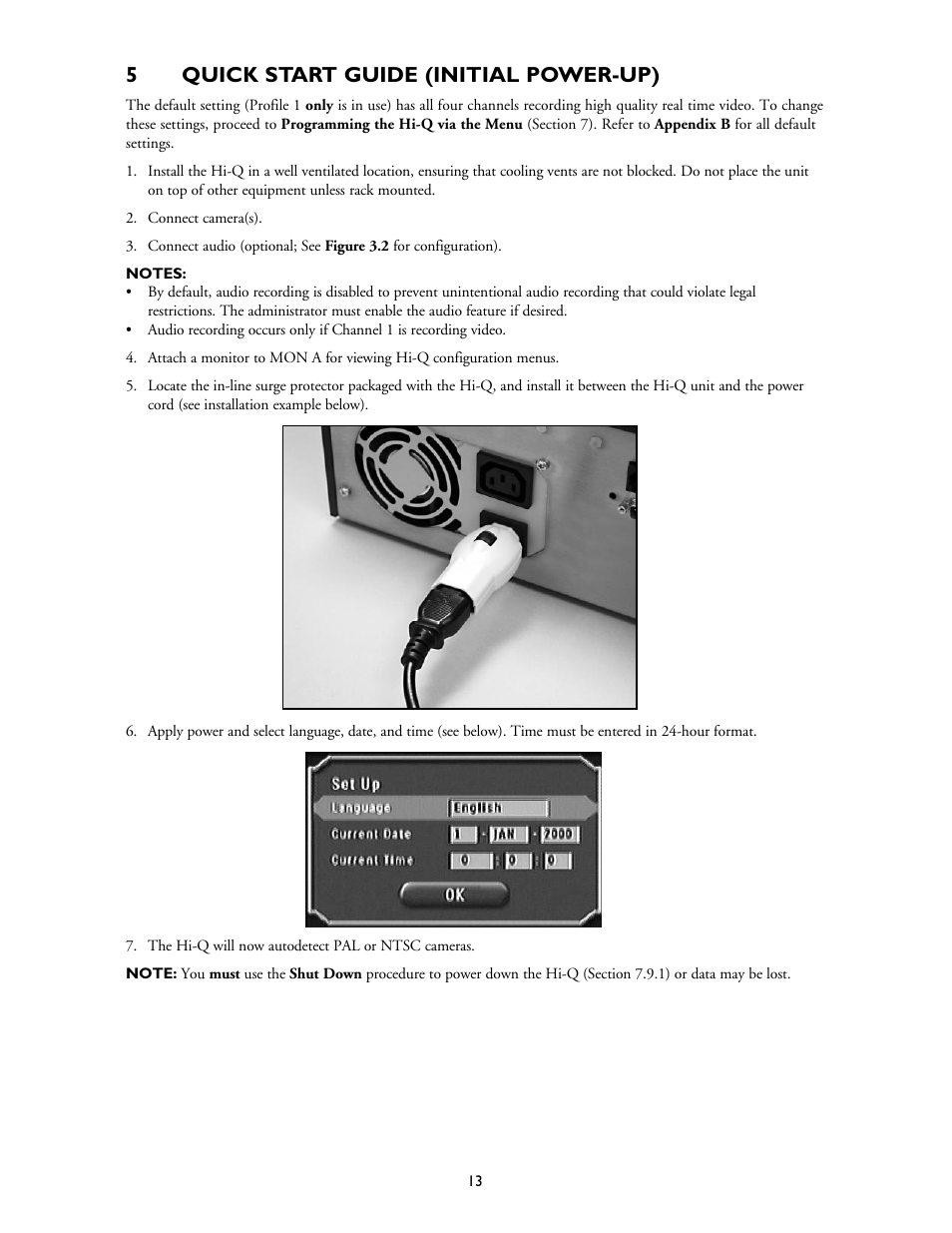 5 QUICK START GUIDE (INITIAL POWER-UP)

The default setting (Profile 1 only is in use) has all four channels recording high quality real time video. To change these settings, proceed to Programming the Hi-Q via the Menu (Section 7). Refer to Appendix B for all default settings.

1. Install the Hi-Q in a well ventilated location, ensuring that cooling vents are not blocked. Do not place the unit on top of other equipment unless rack mounted.

2. Connect camera(s).

3. Connect audio (optional; See Figure 3.2 for configuration).

NOTES:
• By default, audio recording is disabled to prevent unintentional audio recording that could violate legal restrictions. The administrator must enable the audio feature if desired.
• Audio recording occurs only if Channel 1 is recording video.

4. Attach a monitor to MON A for viewing Hi-Q configuration menus.

5. Locate the in-line surge protector packaged with the Hi-Q, and install it between the Hi-Q unit and the power cord (see installation example below).

6. Apply power and select language, date, and time (see below). Time must be entered in 24-hour format.

Set Up
Language English
Current Date 1 - JAN - 2000
Current Time 0 : 0 : 0
OK

7. The Hi-Q will now autodetect PAL or NTSC cameras.

NOTE: You must use the Shut Down procedure to power down the Hi-Q (Section 7.9.1) or data may be lost.

13